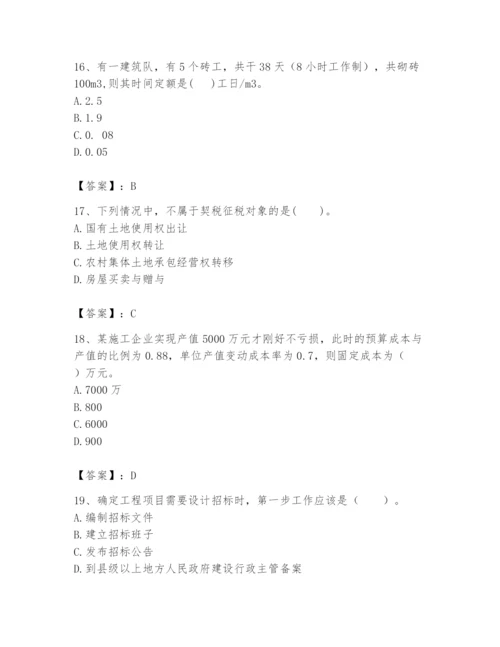 16、有一建筑队，有5个砖工，共干38天（8小时工作制），共砌砖100m3,则其时间定额是(　)工日/m3。
A.2.5
B.1.9
C.0. 08
D.0.05

【答案】：B

17、下列情况中，不属于契税征税对象的是(　　)。
A.国有土地使用权出让
B.土地使用权转让
C.农村集体土地承包经营权转移
D.房屋买卖与赠与

【答案】：C

18、某施工企业实现产值5000万元才刚好不亏损，此时的预算成本与产值的比例为0.88，单位产值变动成本率为0.7，则固定成本为（　）万元。
A.7000万
B.800
C.6000
D.900

【答案】：D

19、确定工程项目需要设计招标时，第一步工作应该是（　　）。
A.编制招标文件
B.建立招标班子
C.发布招标公告
D.到县级以上地方人民政府建设行政主管备案